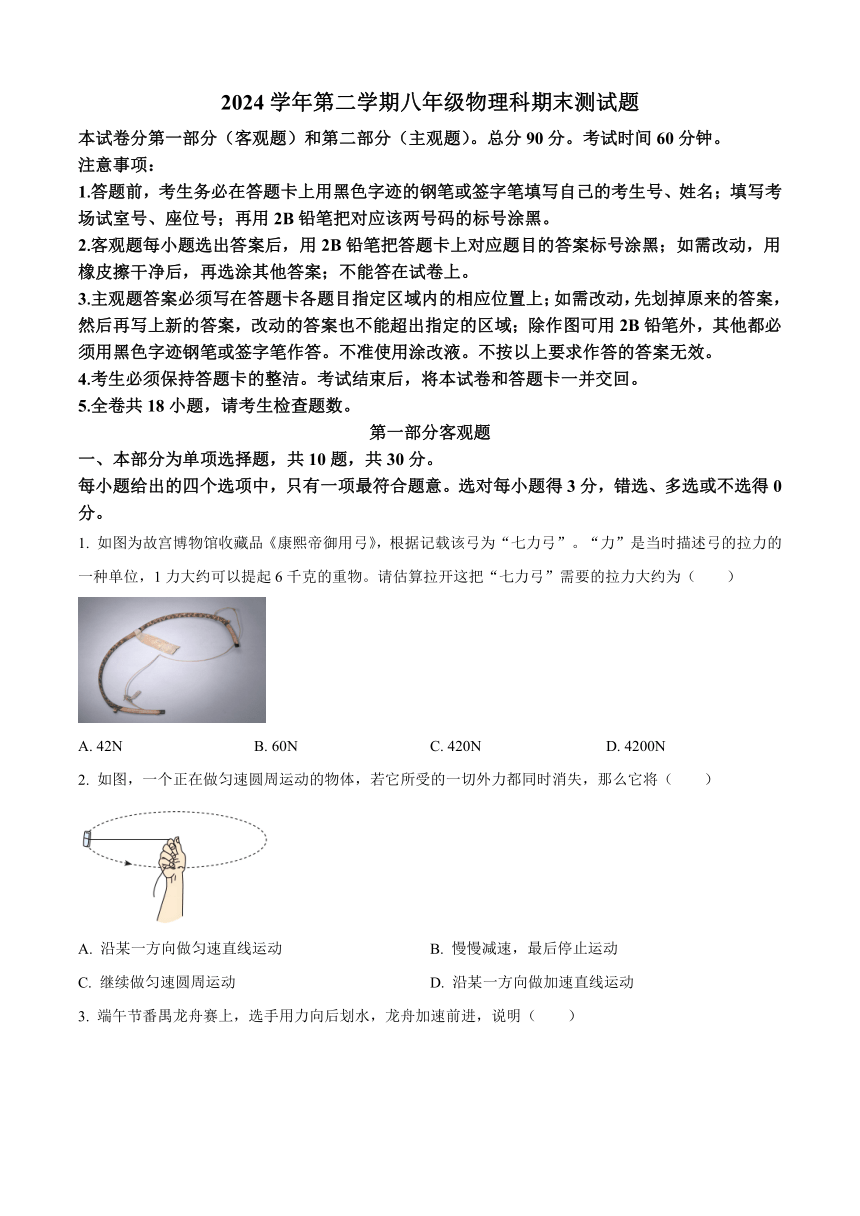 2024 学年第二学期八年级物理科期末测试题

本试卷分第一部分（客观题）和第二部分（主观题）。总分 90 分。考试时间 60 分钟。

注意事项：

1.答题前，考生务必在答题卡上用黑色字迹的钢笔或签字笔填写自己的考生号、姓名；填写考场试室号、座位号；再用 2B 铅笔把对应该两号码的标号涂黑。

2.客观题每小题选出答案后，用 2B 铅笔把答题卡上对应题目的答案标号涂黑；如需改动，用橡皮擦干净后，再选涂其他答案；不能答在试卷上。

3.主观题答案必须写在答题卡各题目指定区域内的相应位置上；如需改动，先划掉原来的答案，然后再写上新的答案，改动的答案也不能超出指定的区域；除作图可用 2B 铅笔外，其他都必须用黑色字迹钢笔或签字笔作答。不准使用涂改液。不按以上要求作答的答案无效。

4.考生必须保持答题卡的整洁。考试结束后，将本试卷和答题卡一并交回。

5.全卷共 18 小题，请考生检查题数。

第一部分客观题

一、本部分为单项选择题，共 10 题，共 30 分。

每小题给出的四个选项中，只有一项最符合题意。选对每小题得 3 分，错选、多选或不选得 0 分。

1. 如图为故宫博物馆收藏品《康熙帝御用弓》，根据记载该弓为“七力弓”。“力”是当时描述弓的拉力的一种单位，1 力大约可以提起 6 千克的重物。请估算拉开这把“七力弓”需要的拉力大约为（　　）

A. 42N　　B. 60N　　C. 420N　　D. 4200N

2. 如图，一个正在做匀速圆周运动的物体，若它所受的一切外力都同时消失，那么它将（　　）

A. 沿某一方向做匀速直线运动　　B. 慢慢减速，最后停止运动

C. 继续做匀速圆周运动　　D. 沿某一方向做加速直线运动

3. 端午节番禺龙舟赛上，选手用力向后划水，龙舟加速前进，说明（　　）